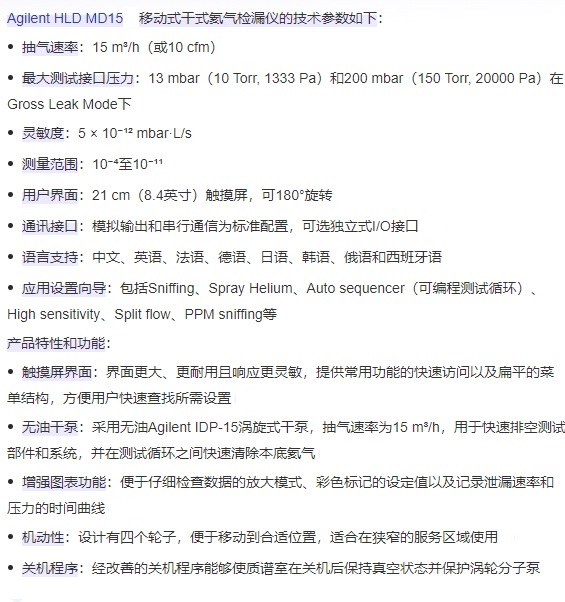 Agilent HLD MD15 移动式干式氦气检漏仪的技术参数如下：

• 抽气速率：15 m³/h（或10 cfm）

• 最大测试接口压力：13 mbar（10 Torr, 1333 Pa）和200 mbar（150 Torr, 20000 Pa）在Gross Leak Mode下

• 灵敏度：5 × 10⁻¹² mbar·L/s

• 测量范围：10⁻⁴至10⁻¹¹

• 用户界面：21 cm（8.4英寸）触摸屏，可180°旋转

• 通讯接口：模拟输出和串行通信为标准配置，可选独立式I/O接口

• 语言支持：中文、英语、法语、德语、日语、韩语、俄语和西班牙语

• 应用设置向导：包括Sniffing、Spray Helium、Auto sequencer（可编程测试循环）、High sensitivity、Split flow、PPM sniffing等

产品特性和功能：

• 触摸屏界面：界面更大、更耐用且响应更灵敏，提供常用功能的快速访问以及扁平的菜单结构，方便用户快速查找所需设置

• 无油干泵：采用无油Agilent IDP-15涡旋式干泵，抽气速率为15 m³/h，用于快速排空测试部件和系统，并在测试循环之间快速清除本底氦气

• 增强图表功能：便于仔细检查数据的放大模式、彩色标记的设定值以及记录泄漏速率和压力的时间曲线

• 机动性：设计有四个轮子，便于移动到合适位置，适合在狭窄的服务区域使用

• 关机程序：经改善的关机程序能够使质谱室在关机后保持真空状态并保护涡轮分子泵